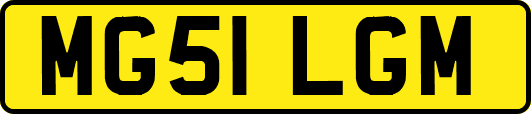 MG51 LGM